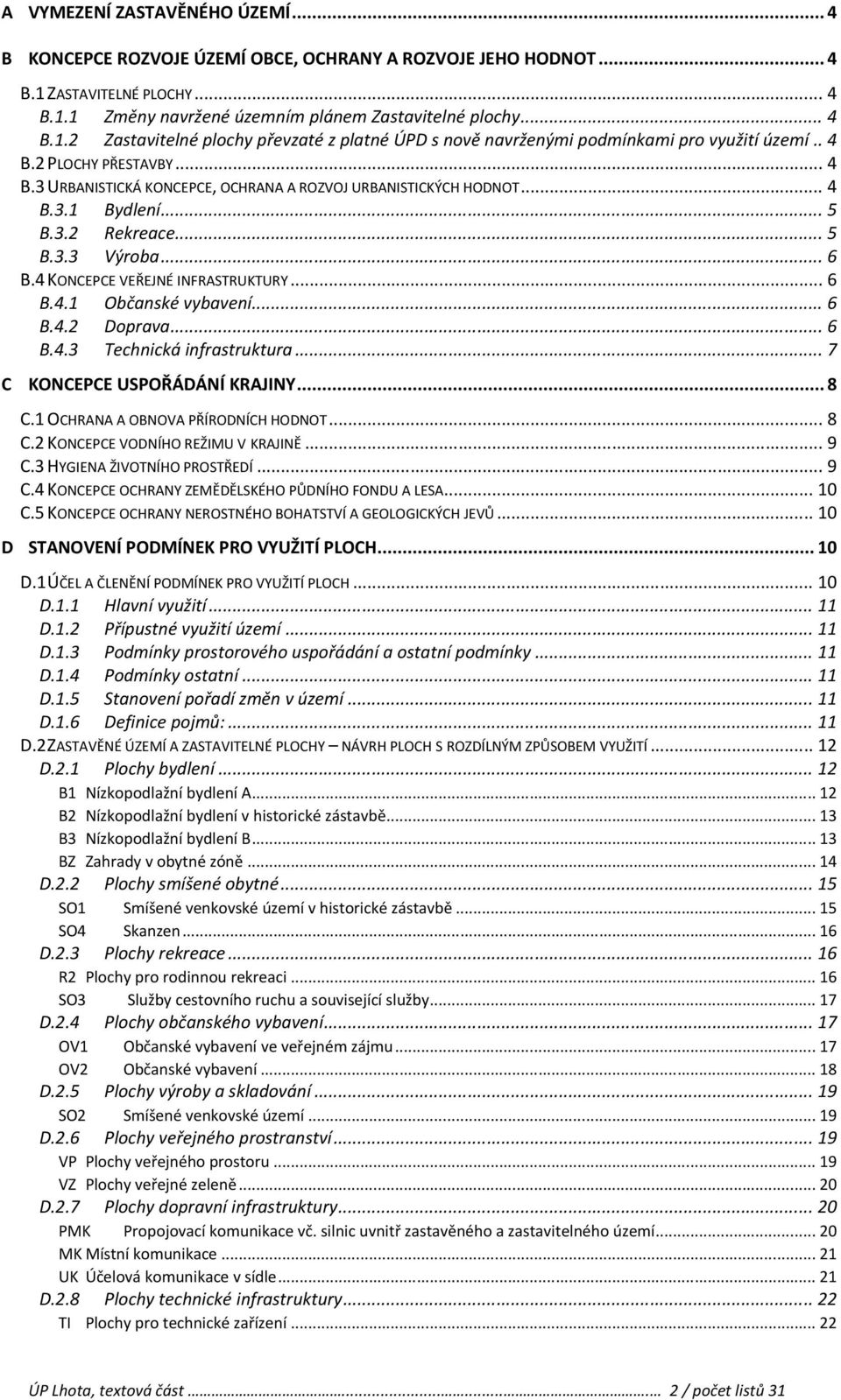 A VYMEZENÍ ZASTAVĚNÉHO ÚZEMÍ ... 4

B KONCEPCE ROZVOJE ÚZEMÍ OBCE, OCHRANY A ROZVOJE JEHO HODNOT ... 4

B.1 ZASTAVITELNÉ PLOCHY ... 4
B.1.1 Změny navržené územním plánem Zastavitelné plochy ... 4
B.1.2 Zastavitelné plochy převzaté z platné ÚPD s nově navrženými podmínkami pro využití území .. 4
B.2 PLOCHY PŘESTAVBY ... 4
B.3 URBANISTICKÁ KONCEPCE, OCHRANA A ROZVOJ URBANISTICKÝCH HODNOT ... 4
B.3.1 Bydlení ... 5
B.3.2 Rekreace ... 5
B.3.3 Výroba ... 6
B.4 KONCEPCE VEŘEJNÉ INFRASTRUKTURY ... 6
B.4.1 Občanské vybavení ... 6
B.4.2 Doprava ... 6
B.4.3 Technická infrastruktura ... 7

C KONCEPCE USPOŘÁDÁNÍ KRAJINY ... 8

C.1 OCHRANA A OBNOVA PŘÍRODNÍCH HODNOT ... 8
C.2 KONCEPCE VODNÍHO REŽIMU V KRAJINĚ ... 9
C.3 HYGIENA ŽIVOTNÍHO PROSTŘEDÍ ... 9
C.4 KONCEPCE OCHRANY ZEMĚDĚLSKÉHO PŮDNÍHO FONDU A LESA ... 10
C.5 KONCEPCE OCHRANY NEROSTNÉHO BOHATSTVÍ A GEOLOGICKÝCH JEVŮ ... 10

D STANOVENÍ PODMÍNEK PRO VYUŽITÍ PLOCH ... 10

D.1 ÚČEL A ČLENĚNÍ PODMÍNEK PRO VYUŽITÍ PLOCH ... 10
D.1.1 Hlavní využití ... 11
D.1.2 Přípustné využití území ... 11
D.1.3 Podmínky prostorového uspořádání a ostatní podmínky ... 11
D.1.4 Podmínky ostatní ... 11
D.1.5 Stanovení pořadí změn v území ... 11
D.1.6 Definice pojmů: ... 11
D.2 ZASTAVĚNÉ ÚZEMÍ A ZASTAVITELNÉ PLOCHY – NÁVRH PLOCH S ROZDÍLNÝM ZPŮSOBEM VYUŽITÍ ... 12
D.2.1 Plochy bydlení ... 12
B1 Nízkopodlažní bydlení A ... 12
B2 Nízkopodlažní bydlení v historické zástavbě ... 13
B3 Nízkopodlažní bydlení B ... 13
BZ Zahrady v obytné zóně ... 14
D.2.2 Plochy smíšené obytné ... 15
SO1 Smíšené venkovské území v historické zástavbě ... 15
SO4 Skanzen ... 16
D.2.3 Plochy rekreace ... 16
R2 Plochy pro rodinnou rekreaci ... 16
SO3 Služby cestovního ruchu a související služby ... 17
D.2.4 Plochy občanského vybavení ... 17
OV1 Občanské vybavení ve veřejném zájmu ... 17
OV2 Občanské vybavení ... 18
D.2.5 Plochy výroby a skladování ... 19
SO2 Smíšené venkovské území ... 19
D.2.6 Plochy veřejného prostranství ... 19
VP Plochy veřejného prostoru ... 19
VZ Plochy veřejné zeleně ... 20
D.2.7 Plochy dopravní infrastruktury ... 20
PMK Propojovací komunikace vč. silnic uvnitř zastavěného a zastavitelného území ... 20
MK Místní komunikace ... 21
UK Účelová komunikace v sídle ... 21
D.2.8 Plochy technické infrastruktury ... 22
TI Plochy pro technické zařízení ... 22

ÚP Lhota, textová část ... 2 / počet listů 31